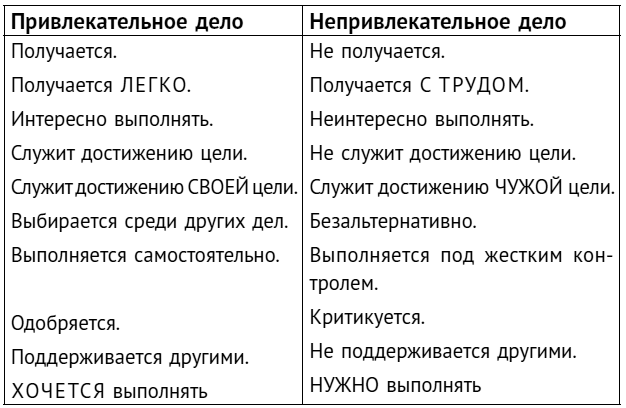 | Привлекательное дело | Непривлекательное дело |
|---|---|
| Получается. | Не получается. |
| Получается ЛЕГКО. | Получается С ТРУДОМ. |
| Интересно выполнять. | Неинтересно выполнять. |
| Служит достижению цели. | Не служит достижению цели. |
| Служит достижению СВОЕЙ цели. | Служит достижению ЧУЖОЙ цели. |
| Выбирается среди других дел. | Безальтернативно. |
| Выполняется самостоятельно. | Выполняется под жестким контролем. |
| Одобряется. | Критикуется. |
| Поддерживается другими. | Не поддерживается другими. |
| ХОЧЕТСЯ выполнять | НУЖНО выполнять |